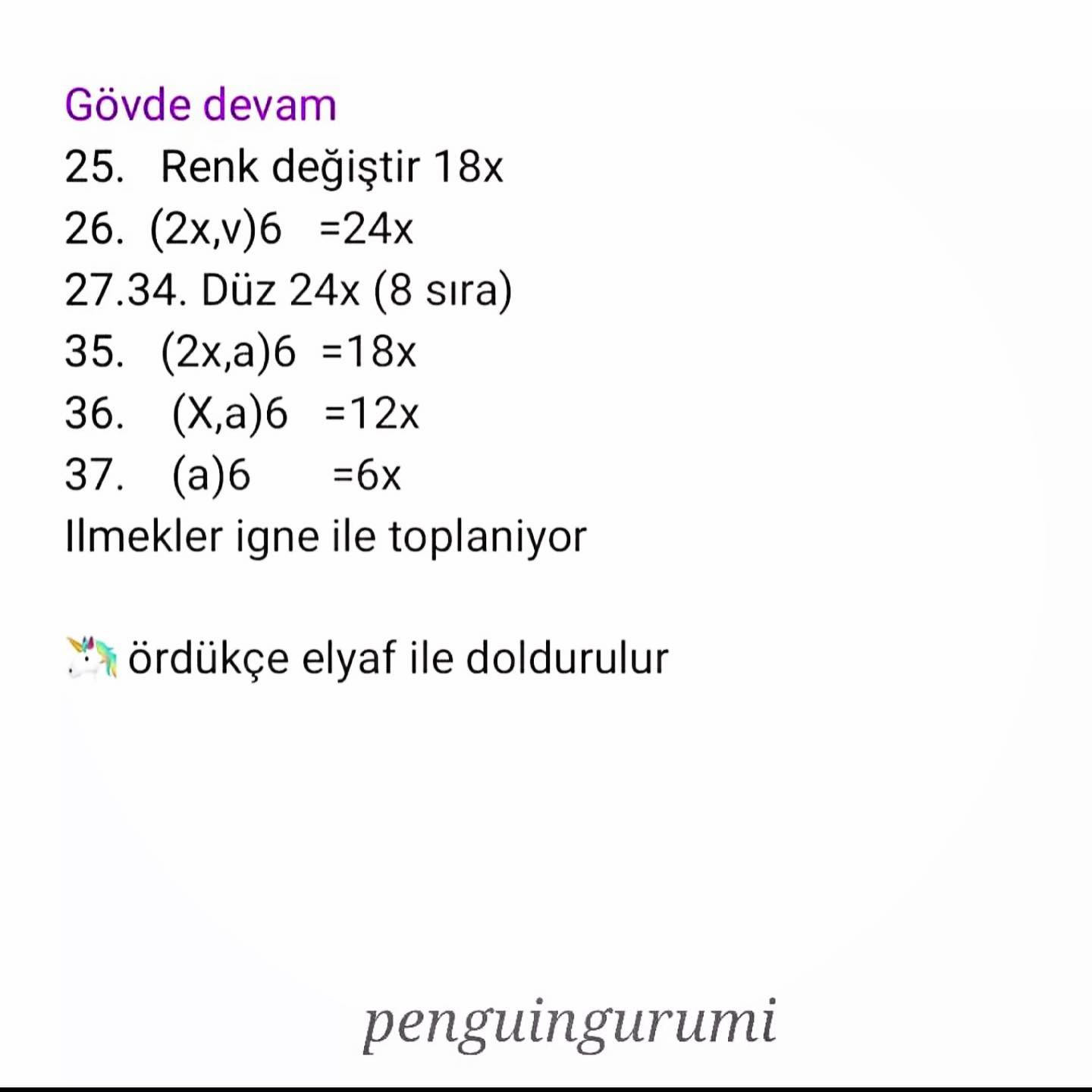 Gövde devam
25. Renk değiştir 18x
26. (2x,v)6 =24x
27.34. Düz 24x (8 sıra)
35. (2x,a)6 =18x
36. (X,a)6 =12x
37. (a)6 =6x
Ilmekler igne ile toplaniyor

🦄 ördükçe elyaf ile doldurulur

penguingurumi